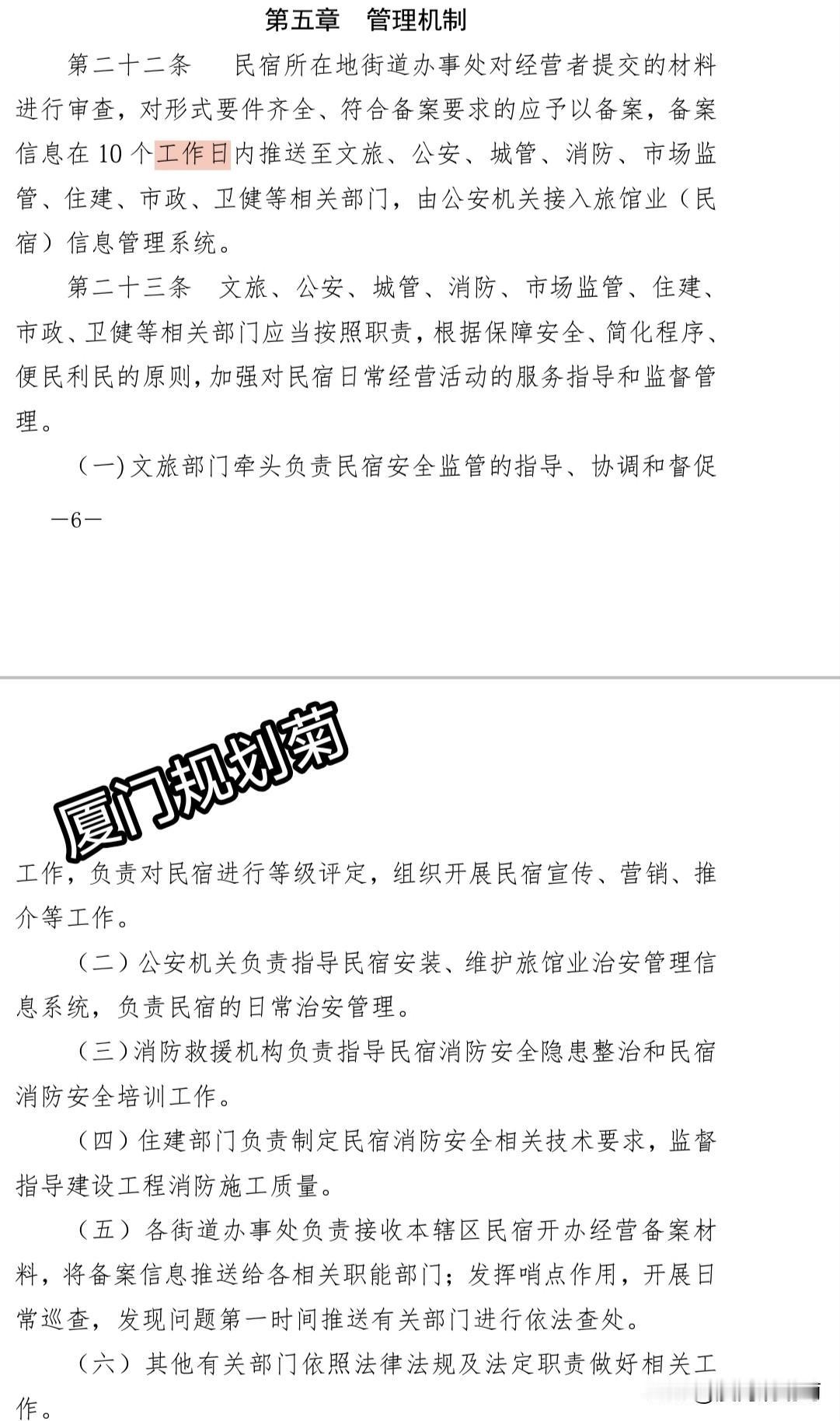 第五章　管理机制

第二十二条　民宿所在地街道办事处对经营者提交的材料进行审查，对形式要件齐全、符合备案要求的应予以备案，备案信息在 10 个工作日内推送至文旅、公安、城管、消防、市场监管、住建、市政、卫健等相关部门，由公安机关接入旅馆业（民宿）信息管理系统。

第二十三条　文旅、公安、城管、消防、市场监管、住建、市政、卫健等相关部门应当按照职责，根据保障安全、简化程序、便民利民的原则，加强对民宿日常经营活动的服务指导和监督管理。

（一）文旅部门牵头负责民宿安全监管的指导、协调和督促

—6—

厦门规划菊

工作，负责对民宿进行等级评定，组织开展民宿宣传、营销、推介等工作。

（二）公安机关负责指导民宿安装、维护旅馆业治安管理信息系统，负责民宿的日常治安管理。

（三）消防救援机构负责指导民宿消防安全隐患整治和民宿消防安全培训工作。

（四）住建部门负责制定民宿消防安全相关技术要求，监督指导建设工程消防施工质量。

（五）各街道办事处负责接收本辖区民宿开办经营备案材料，将备案信息推送给各相关职能部门；发挥哨点作用，开展日常巡查，发现问题第一时间推送有关部门进行依法查处。

（六）其他有关部门依照法律法规及法定职责做好相关工作。